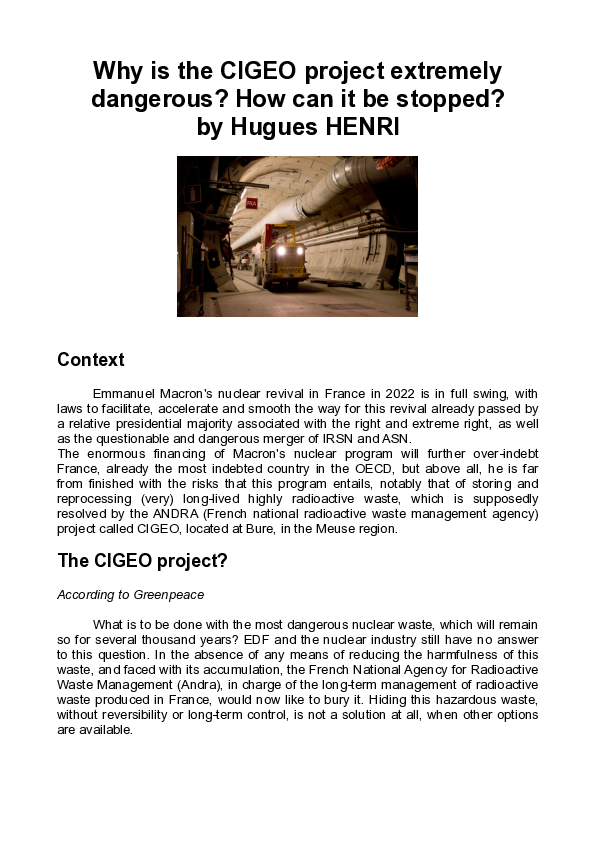 Why is the CIGEO project extremely dangerous? How can it be stopped? by Hugues HENRI

Context

Emmanuel Macron's nuclear revival in France in 2022 is in full swing, with laws to facilitate, accelerate and smooth the way for this revival already passed by a relative presidential majority associated with the right and extreme right, as well as the questionable and dangerous merger of IRSN and ASN.
The enormous financing of Macron's nuclear program will further over-indebt France, already the most indebted country in the OECD, but above all, he is far from finished with the risks that this program entails, notably that of storing and reprocessing (very) long-lived highly radioactive waste, which is supposedly resolved by the ANDRA (French national radioactive waste management agency) project called CIGEO, located at Bure, in the Meuse region.

The CIGEO project?

According to Greenpeace

What is to be done with the most dangerous nuclear waste, which will remain so for several thousand years? EDF and the nuclear industry still have no answer to this question. In the absence of any means of reducing the harmfulness of this waste, and faced with its accumulation, the French National Agency for Radioactive Waste Management (Andra), in charge of the long-term management of radioactive waste produced in France, would now like to bury it. Hiding this hazardous waste, without reversibility or long-term control, is not a solution at all, when other options are available.